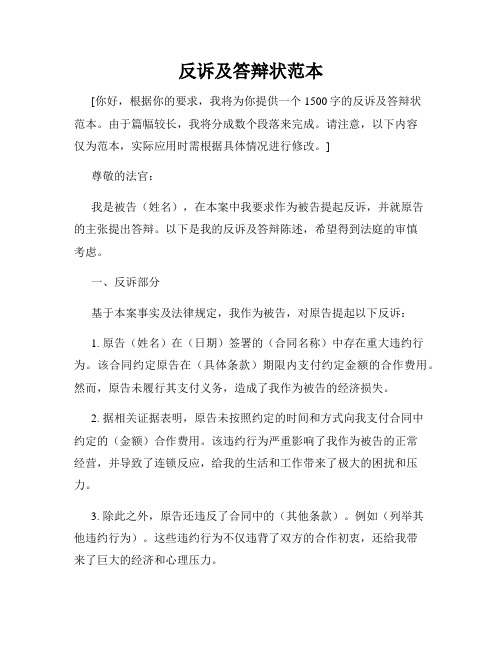 反诉及答辩状范本

[你好，根据你的要求，我将为你提供一个 1500 字的反诉及答辩状范本。由于篇幅较长，我将分成数个段落来完成。请注意，以下内容仅为范本，实际应用时需根据具体情况进行修改。]

尊敬的法官：

我是被告（姓名），在本案中我要求作为被告提起反诉，并就原告的主张提出答辩。以下是我的反诉及答辩陈述，希望得到法庭的审慎考虑。

一、反诉部分

基于本案事实及法律规定，我作为被告，对原告提起以下反诉：

1. 原告（姓名）在（日期）签署的（合同名称）中存在重大违约行为。该合同约定原告在（具体条款）期限内支付约定金额的合作费用。然而，原告未履行其支付义务，造成了我作为被告的经济损失。

2. 据相关证据表明，原告未按照约定的时间和方式向我支付合同中约定的（金额）合作费用。该违约行为严重影响了我作为被告的正常经营，并导致了连锁反应，给我的生活和工作带来了极大的困扰和压力。

3. 除此之外，原告还违反了合同中的（其他条款）。例如（列举其他违约行为）。这些违约行为不仅违背了双方的合作初衷，还给我带来了巨大的经济和心理压力。